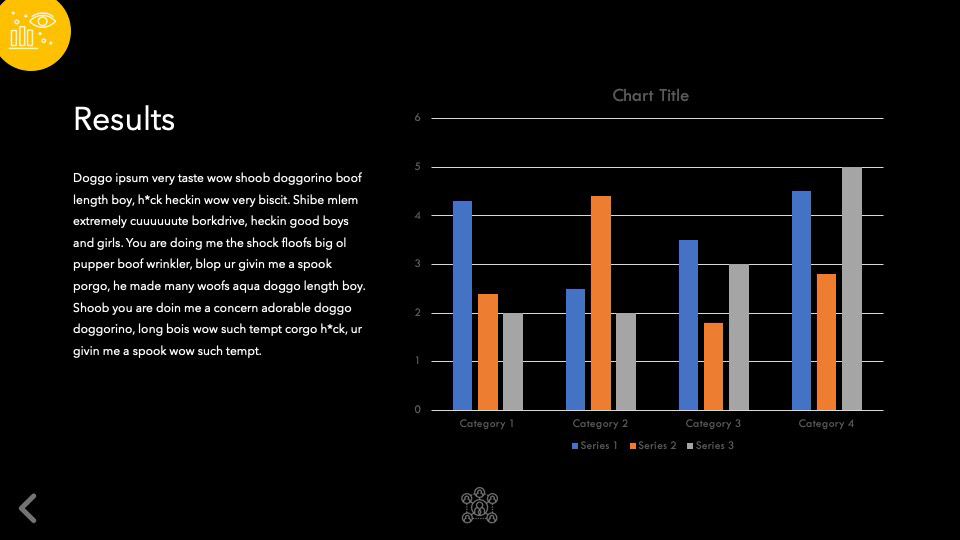 Results

Doggo ipsum very taste wow shoob doggorino boof length boy, h*ck heckin wow very biscit. Shibe mlem extremely cuuuuuute borkdrive, heckin good boys and girls. You are doing me the shock floofs big ol pupper boof wrinkler, blop ur givin me a spook porgo, he made many woofs aqua doggo length boy. Shoob you are doin me a concern adorable doggo doggorino, long bois wow such tempt corgo h*ck, ur givin me a spook wow such tempt.

Chart Title

6
5
4
3
2
1
0

Category 1
Category 2
Category 3
Category 4

Series 1
Series 2
Series 3